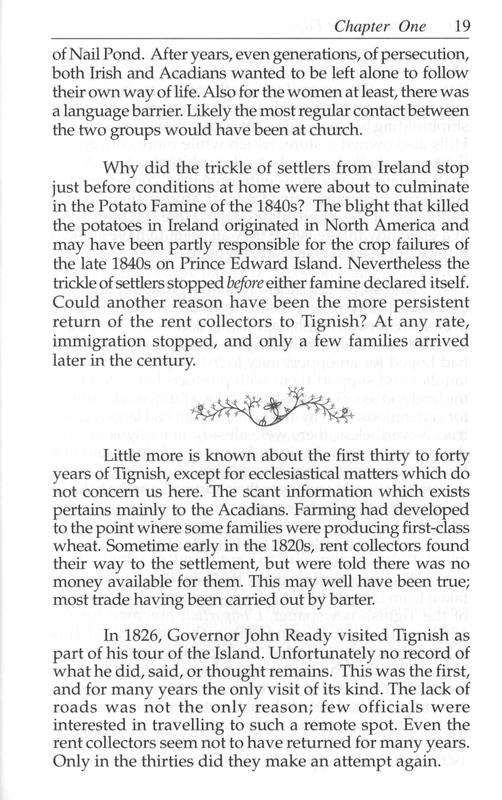 Chapter One 19

of Nail Pond. After years, even generations, of persecution, both Irish and Acadians wanted to be left alone to follow their own way of life. Also for the women at least, there was a language barrier. Likely the most regular contact between the two groups would have been at church.

Why did the trickle of settlers from Ireland stop just before conditions at home were about to culminate in the Potato Famine of the 1840s? The blight that killed the potatoes in Ireland originated in North America and may have been partly responsible for the crop failures of the late 1840s on Prince Edward Island. Nevertheless the trickle of settlers stopped before either famine declared itself. Could another reason have been the more persistent return of the rent collectors to Tignish? At any rate, immigration stopped, and only a few families arrived later in the century.

Little more is known about the first thirty to forty years of Tignish, except for ecclesiastical matters which do not concern us here. The scant information which exists pertains mainly to the Acadians. Farming had developed to the point where some families were producing first-class wheat. Sometime early in the 1820s, rent collectors found their way to the settlement, but were told there was no money available for them. This may well have been true; most trade having been carried out by barter.

In 1826, Governor John Ready visited Tignish as part of his tour of the Island. Unfortunately no record of what he did, said, or thought remains. This was the first, and for many years the only visit of its kind. The lack of roads was not the only reason; few officials were interested in travelling to such a remote spot. Even the rent collectors seem not to have returned for many years. Only in the thirties did they make an attempt again.